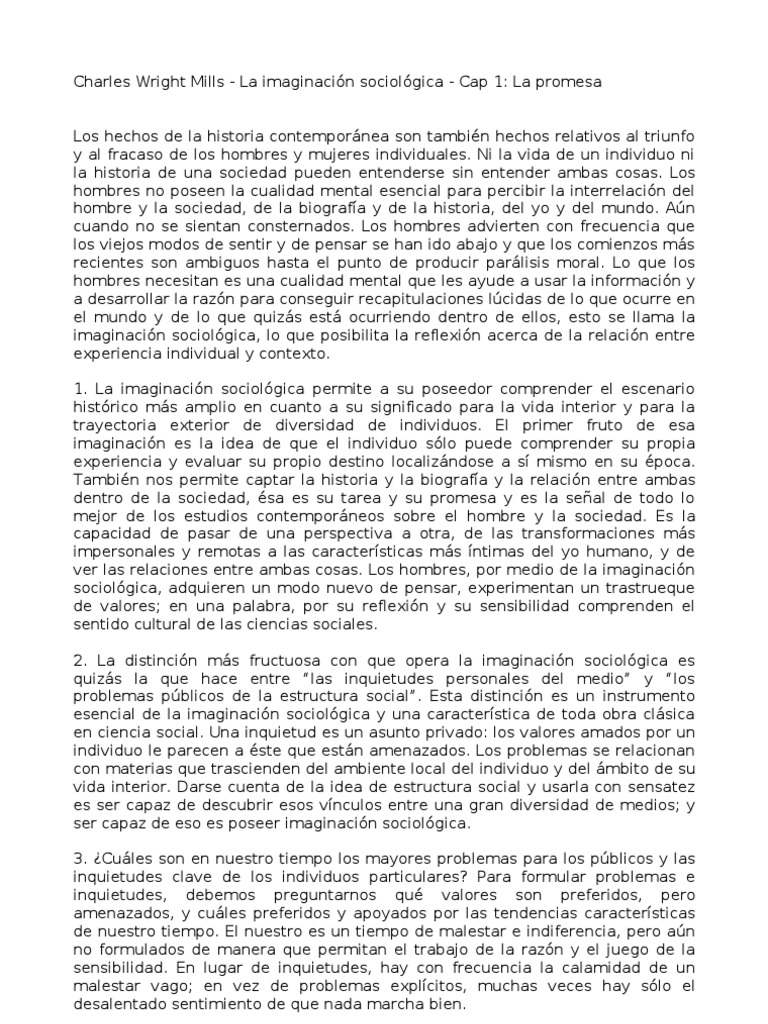 Charles Wright Mills - La imaginación sociológica - Cap 1: La promesa

Los hechos de la historia contemporánea son también hechos relativos al triunfo y al fracaso de los hombres y mujeres individuales. Ni la vida de un individuo ni la historia de una sociedad pueden entenderse sin entender ambas cosas. Los hombres no poseen la cualidad mental esencial para percibir la interrelación del hombre y la sociedad, de la biografía y de la historia, del yo y del mundo. Aún cuando no se sientan consternados. Los hombres advierten con frecuencia que los viejos modos de sentir y de pensar se han ido abajo y que los comienzos más recientes son ambiguos hasta el punto de producir parálisis moral. Lo que los hombres necesitan es una cualidad mental que les ayude a usar la información y a desarrollar la razón para conseguir recapitulaciones lúcidas de lo que ocurre en el mundo y de lo que quizás está ocurriendo dentro de ellos, esto se llama la imaginación sociológica, lo que posibilita la reflexión acerca de la relación entre experiencia individual y contexto.

1. La imaginación sociológica permite a su poseedor comprender el escenario histórico más amplio en cuanto a su significado para la vida interior y para la trayectoria exterior de diversidad de individuos. El primer fruto de esa imaginación es la idea de que el individuo sólo puede comprender su propia experiencia y evaluar su propio destino localizándose a sí mismo en su época. También nos permite captar la historia y la biografía y la relación entre ambas dentro de la sociedad, ésa es su tarea y su promesa y es la señal de todo lo mejor de los estudios contemporáneos sobre el hombre y la sociedad. Es la capacidad de pasar de una perspectiva a otra, de las transformaciones más impersonales y remotas a las características más íntimas del yo humano, y de ver las relaciones entre ambas cosas. Los hombres, por medio de la imaginación sociológica, adquieren un modo nuevo de pensar, experimentan un trastrueque de valores; en una palabra, por su reflexión y su sensibilidad comprenden el sentido cultural de las ciencias sociales.

2. La distinción más fructuosa con que opera la imaginación sociológica es quizás la que hace entre “las inquietudes personales del medio” y “los problemas públicos de la estructura social”. Esta distinción es un instrumento esencial de la imaginación sociológica y una característica de toda obra clásica en ciencia social. Una inquietud es un asunto privado: los valores amados por un individuo le parecen a éste que están amenazados. Los problemas se relacionan con materias que trascienden del ambiente local del individuo y del ámbito de su vida interior. Darse cuenta de la idea de estructura social y usarla con sensatez es ser capaz de descubrir esos vínculos entre una gran diversidad de medios; y ser capaz de eso es poseer imaginación sociológica.

3. ¿Cuáles son en nuestro tiempo los mayores problemas para los públicos y las inquietudes clave de los individuos particulares? Para formular problemas e inquietudes, debemos preguntarnos qué valores son preferidos, pero amenazados, y cuáles preferidos y apoyados por las tendencias características de nuestro tiempo. El nuestro es un tiempo de malestar e indiferencia, pero aún no formulados de manera que permitan el trabajo de la razón y el juego de la sensibilidad. En lugar de inquietudes, hay con frecuencia la calamidad de un malestar vago; en vez de problemas explícitos, muchas veces hay sólo el desalentado sentimiento de que nada marcha bien.